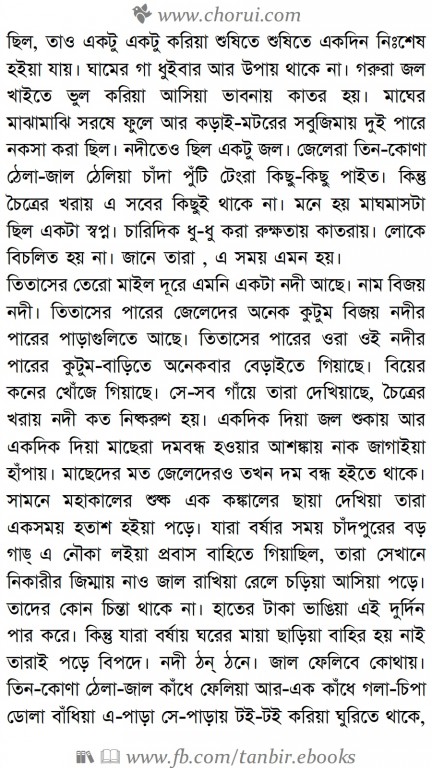 www.chorui.com

ছিল, তাও একটু একটু করিয়া শুষিতে শুষিতে একদিন নিঃশেষ হইয়া যায়। ঘামের গা ধুইবার আর উপায় থাকে না। গরুরা জল খাইতে ভুল করিয়া আসিয়া ভাবনায় কাতর হয়। মাঘের মাঝামাঝি সরষে ফুলে আর কড়াই-মটরের সবুজিমায় দুই পারে নকসা করা ছিল। নদীতেও ছিল একটু জল। জেলেরা তিন-কোণা ঠেলা-জাল ঠেলিয়া চাঁদা পুঁটি টেংরা কিছু-কিছু পাইত। কিন্তু চৈত্রের খরায় এ সবের কিছুই থাকে না। মনে হয় মাঘমাসটা ছিল একটা স্বপ্ন। চারিদিক ধু-ধু করা রুক্ষতায় কাতরায়। লোকে বিচলিত হয় না। জানে তারা , এ সময় এমন হয়।
তিতাসের তেরো মাইল দূরে এমনি একটা নদী আছে। নাম বিজয় নদী। তিতাসের পারের জেলেদের অনেক কুটুম বিজয় নদীর পারের পাড়াগুলিতে আছে। তিতাসের পারের ওরা ওই নদীর পারের কুটুম-বাড়িতে অনেকবার বেড়াইতে গিয়াছে। বিয়ের কনের খোঁজে গিয়াছে। সে-সব গাঁয়ে তারা দেখিয়াছে, চৈত্রের খরায় নদী কত নিষ্করুণ হয়। একদিক দিয়া জল শুকায় আর একদিক দিয়া মাছেরা দমবন্ধ হওয়ার আশঙ্কায় নাক জাগাইয়া হাঁপায়। মাছেদের মত জেলেদেরও তখন দম বন্ধ হইতে থাকে। সামনে মহাকালের শুষ্ক এক কঙ্কালের ছায়া দেখিয়া তারা একসময় হতাশ হইয়া পড়ে। যারা বর্ষার সময় চাঁদপুরের বড় গাঙ্ এ নৌকা লইয়া প্রবাস বাহিতে গিয়াছিল, তারা সেখানে নিকারীর জিম্মায় নাও জাল রাখিয়া রেলে চড়িয়া আসিয়া পড়ে। তাদের কোন চিন্তা থাকে না। হাতের টাকা ভাঙিয়া এই দুর্দিন পার করে। কিন্তু যারা বর্ষায় ঘরের মায়া ছাড়িয়া বাহির হয় নাই তারাই পড়ে বিপদে। নদী ঠন্ ঠনে। জাল ফেলিবে কোথায়। তিন-কোণা ঠেলা-জাল কাঁধে ফেলিয়া আর-এক কাঁধে গলা-চিপা ডোলা বাঁধিয়া এ-পাড়া সে-পাড়ায় টই-টই করিয়া ঘুরিতে থাকে,

www.fb.com/tanbir.ebooks